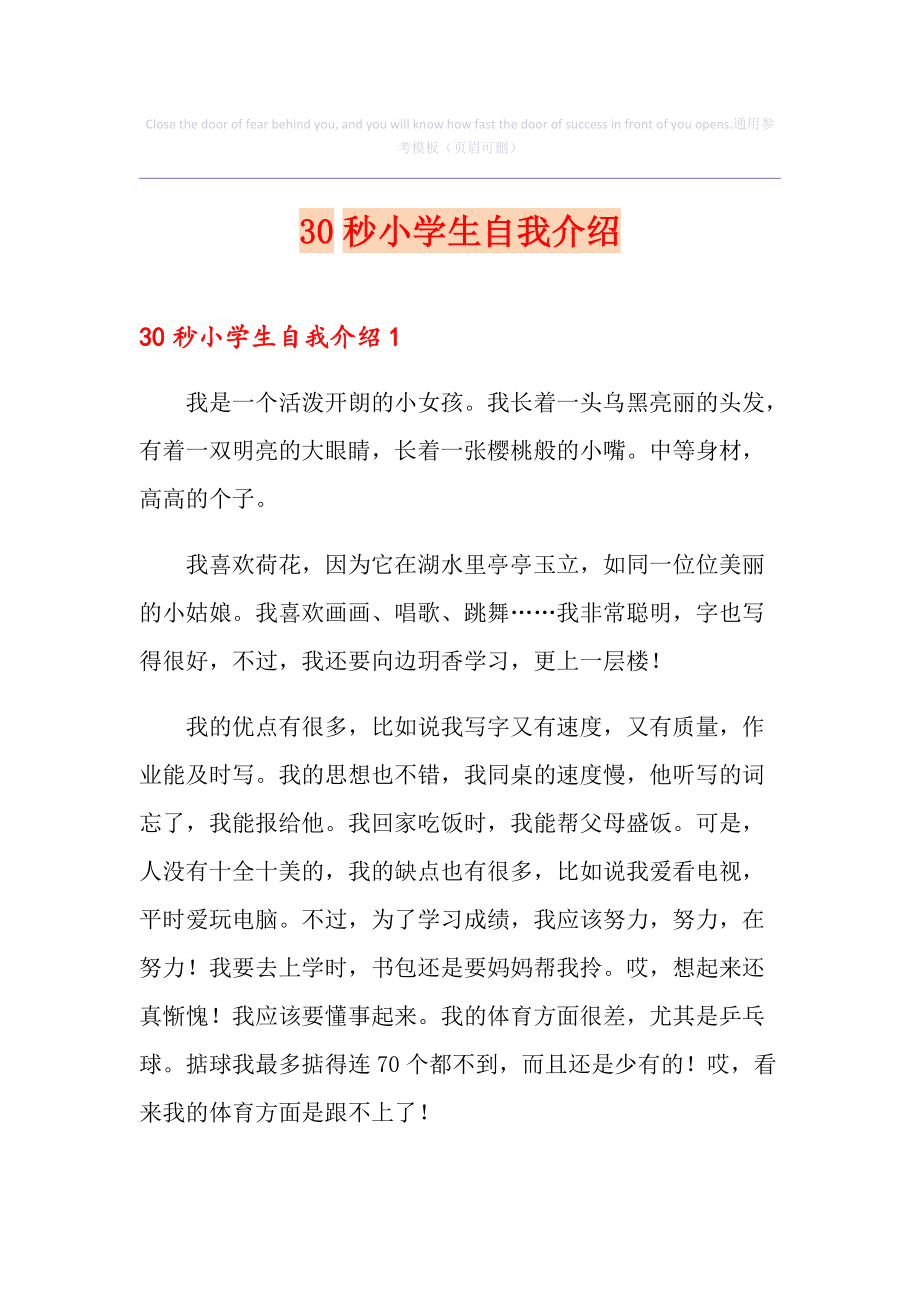 Close the door of fear behind you, and you will know how fast the door of success in front of you opens.通用参考模板（页眉可删）

30 秒小学生自我介绍

30 秒小学生自我介绍 1

我是一个活泼开朗的小女孩。我长着一头乌黑亮丽的头发，有着一双明亮的大眼睛，长着一张樱桃般的小嘴。中等身材，高高的个子。

我喜欢荷花，因为它在湖水里亭亭玉立，如同一位位美丽的小姑娘。我喜欢画画、唱歌、跳舞……我非常聪明，字也写得很好，不过，我还要向边玥香学习，更上一层楼！

我的优点有很多，比如说我写字又有速度，又有质量，作业能及时写。我的思想也不错，我同桌的速度慢，他听写的词忘了，我能报给他。我回家吃饭时，我能帮父母盛饭。可是，人没有十全十美的，我的缺点也有很多，比如说我爱看电视，平时爱玩电脑。不过，为了学习成绩，我应该努力，努力，在努力！我要去上学时，书包还是要妈妈帮我拎。哎，想起来还真惭愧！我应该要懂事起来。我的体育方面很差，尤其是乒乓球。掂球我最多掂得连 70 个都不到，而且还是少有的！哎，看来我的体育方面是跟不上了！